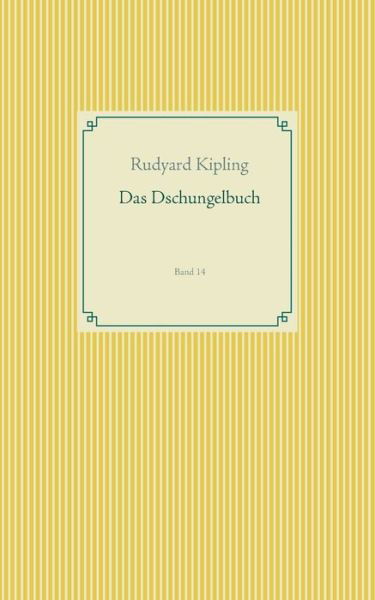 Rudyard Kipling

Das Dschungelbuch

Band 14